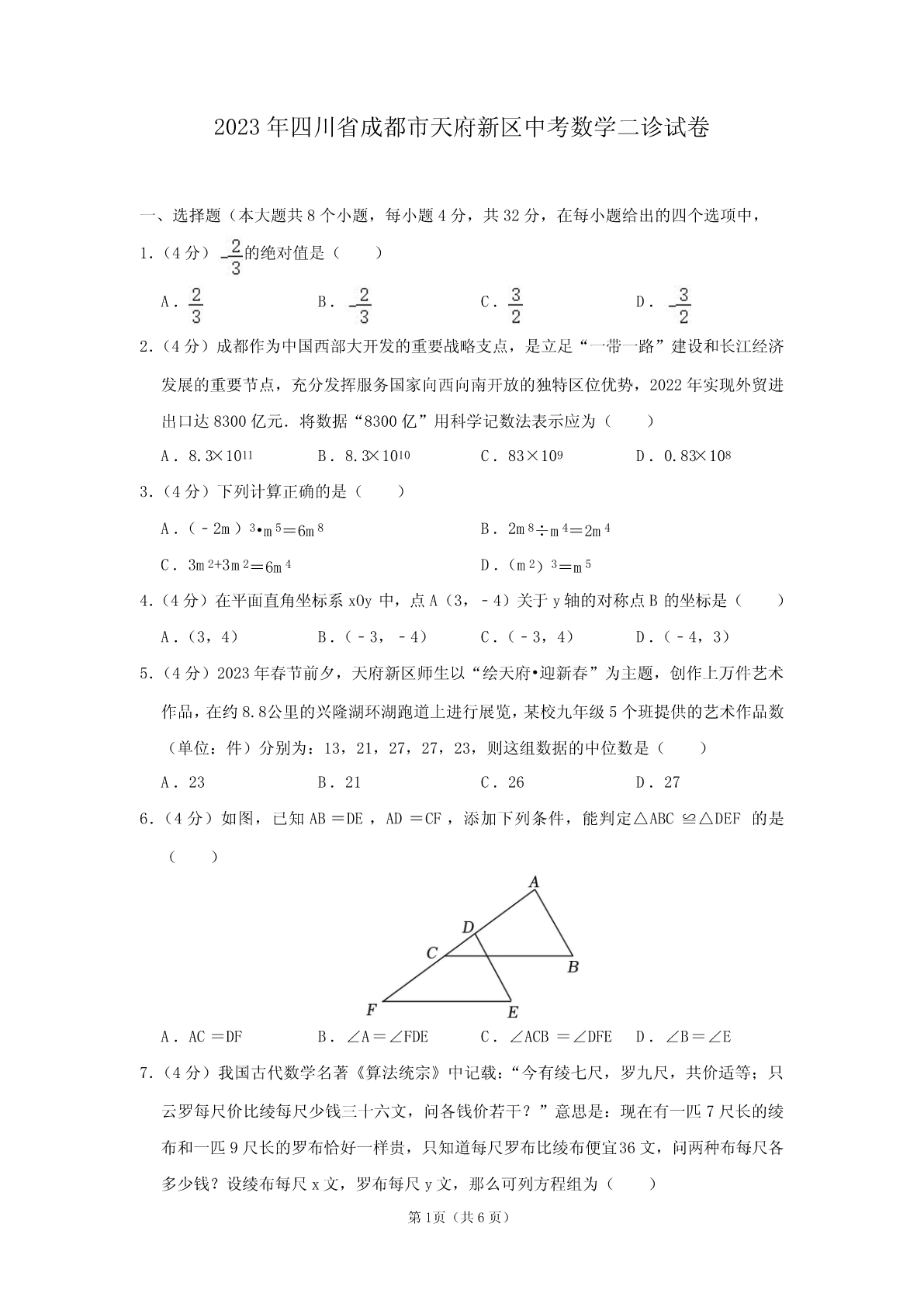 2023年四川省成都市天府新区中考数学二诊试卷

一、选择题（本大题共8个小题，每小题4分，共32分，在每小题给出的四个选项中，

1.（4分）$-\frac{2}{3}$的绝对值是（　　）

A．$\frac{2}{3}$　　B．$-\frac{2}{3}$　　C．$\frac{3}{2}$　　D．$-\frac{3}{2}$

2.（4分）成都作为中国西部大开发的重要战略支点，是立足“一带一路”建设和长江经济发展的重要节点，充分发挥服务国家向西向南开放的独特区位优势，2022年实现外贸进出口达8300亿元．将数据“8300亿”用科学记数法表示应为（　　）

A．$8.3\times10^{11}$　　B．$8.3\times10^{10}$　　C．$83\times10^{9}$　　D．$0.83\times10^{8}$

3.（4分）下列计算正确的是（　　）

A．$(-2m)^3\cdot m^5=6m^8$　　B．$2m^8\div m^4=2m^4$

C．$3m^2+3m^2=6m^4$　　D．$(m^2)^3=m^5$

4.（4分）在平面直角坐标系xOy中，点A（3，﹣4）关于y轴的对称点B的坐标是（　　）

A．（3，4）　　B．（﹣3，﹣4）　　C．（﹣3，4）　　D．（﹣4，3）

5.（4分）2023年春节前夕，天府新区师生以“绘天府•迎新春”为主题，创作上万件艺术作品，在约8.8公里的兴隆湖环湖跑道上进行展览，某校九年级5个班提供的艺术作品数（单位：件）分别为：13，21，27，27，23，则这组数据的中位数是（　　）

A．23　　B．21　　C．26　　D．27

6.（4分）如图，已知AB＝DE，AD＝CF，添加下列条件，能判定△ABC≌△DEF的是（　　）

A
D
C
B
F
E

A．AC＝DF　　B．∠A＝∠FDE　　C．∠ACB＝∠DFE　　D．∠B＝∠E

7.（4分）我国古代数学名著《算法统宗》中记载：“今有绫七尺，罗九尺，共价适等；只云罗每尺价比绫每尺少钱三十六文，问各钱价若干？”意思是：现在有一匹7尺长的绫布和一匹9尺长的罗布恰好一样贵，只知道每尺罗布比绫布便宜36文，问两种布每尺各多少钱？设绫布每尺x文，罗布每尺y文，那么可列方程组为（　　）

第1页（共6页）